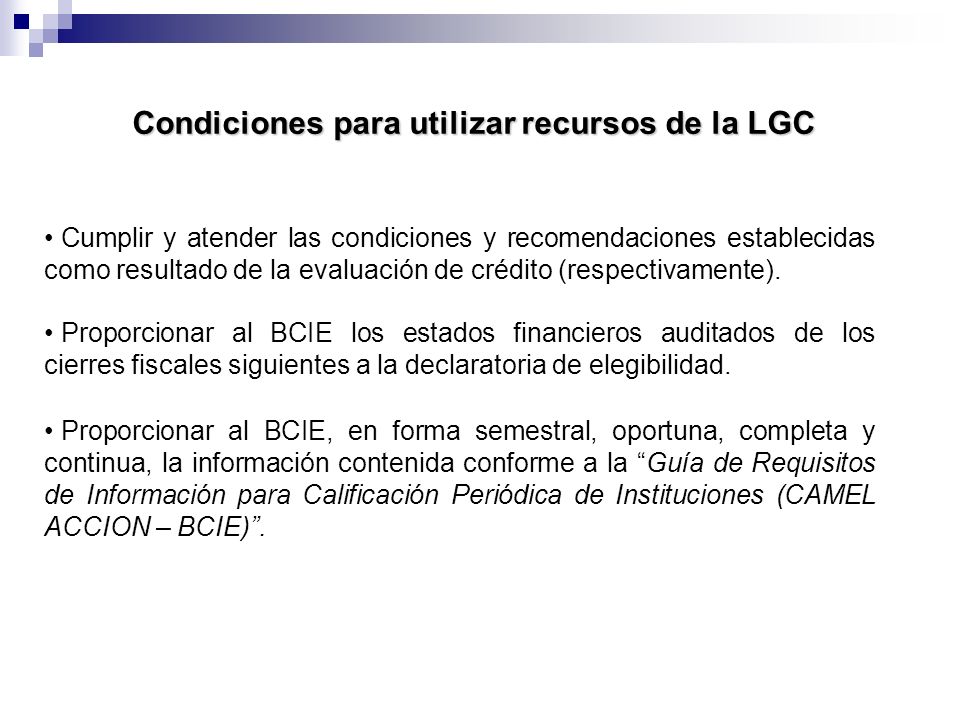 Condiciones para utilizar recursos de la LGC

• Cumplir y atender las condiciones y recomendaciones establecidas como resultado de la evaluación de crédito (respectivamente).

• Proporcionar al BCIE los estados financieros auditados de los cierres fiscales siguientes a la declaratoria de elegibilidad.

• Proporcionar al BCIE, en forma semestral, oportuna, completa y continua, la información contenida conforme a la "Guía de Requisitos de Información para Calificación Periódica de Instituciones (CAMEL ACCION – BCIE)".